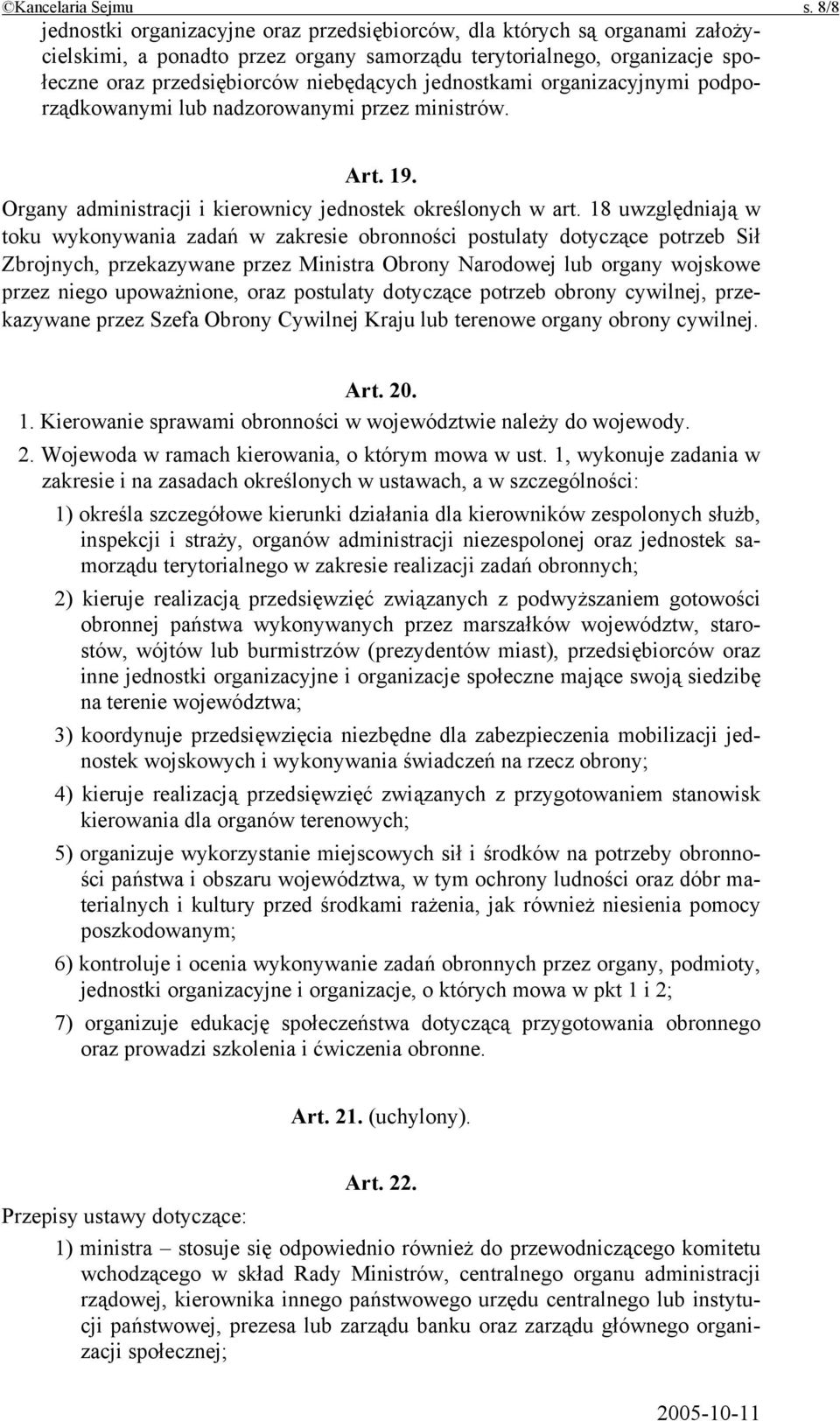 ©Kancelaria Sejmu s. 8/8

jednostki organizacyjne oraz przedsiębiorców, dla których są organami założycielskimi, a ponadto przez organy samorządu terytorialnego, organizacje społeczne oraz przedsiębiorców niebędących jednostkami organizacyjnymi podporządkowanymi lub nadzorowanymi przez ministrów.

Art. 19.

Organy administracji i kierownicy jednostek określonych w art. 18 uwzględniają w toku wykonywania zadań w zakresie obronności postulaty dotyczące potrzeb Sił Zbrojnych, przekazywane przez Ministra Obrony Narodowej lub organy wojskowe przez niego upoważnione, oraz postulaty dotyczące potrzeb obrony cywilnej, przekazywane przez Szefa Obrony Cywilnej Kraju lub terenowe organy obrony cywilnej.

Art. 20.

1. Kierowanie sprawami obronności w województwie należy do wojewody.

2. Wojewoda w ramach kierowania, o którym mowa w ust. 1, wykonuje zadania w zakresie i na zasadach określonych w ustawach, a w szczególności:

1) określa szczegółowe kierunki działania dla kierowników zespolonych służb, inspekcji i straży, organów administracji niezespolonej oraz jednostek samorządu terytorialnego w zakresie realizacji zadań obronnych;

2) kieruje realizacją przedsięwzięć związanych z podwyższaniem gotowości obronnej państwa wykonywanych przez marszałków województw, starostów, wójtów lub burmistrzów (prezydentów miast), przedsiębiorców oraz inne jednostki organizacyjne i organizacje społeczne mające swoją siedzibę na terenie województwa;

3) koordynuje przedsięwzięcia niezbędne dla zabezpieczenia mobilizacji jednostek wojskowych i wykonywania świadczeń na rzecz obrony;

4) kieruje realizacją przedsięwzięć związanych z przygotowaniem stanowisk kierowania dla organów terenowych;

5) organizuje wykorzystanie miejscowych sił i środków na potrzeby obronności państwa i obszaru województwa, w tym ochrony ludności oraz dóbr materialnych i kultury przed środkami rażenia, jak również niesienia pomocy poszkodowanym;

6) kontroluje i ocenia wykonywanie zadań obronnych przez organy, podmioty, jednostki organizacyjne i organizacje, o których mowa w pkt 1 i 2;

7) organizuje edukację społeczeństwa dotyczącą przygotowania obronnego oraz prowadzi szkolenia i ćwiczenia obronne.

Art. 21. (uchylony).

Art. 22.

Przepisy ustawy dotyczące:

1) ministra – stosuje się odpowiednio również do przewodniczącego komitetu wchodzącego w skład Rady Ministrów, centralnego organu administracji rządowej, kierownika innego państwowego urzędu centralnego lub instytucji państwowej, prezesa lub zarządu banku oraz zarządu głównego organizacji społecznej;

2005-10-11